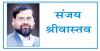 संजय श्रीवास्तव